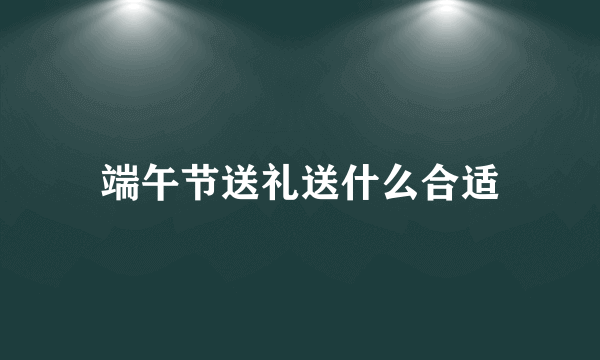 端午节送礼送什么合适